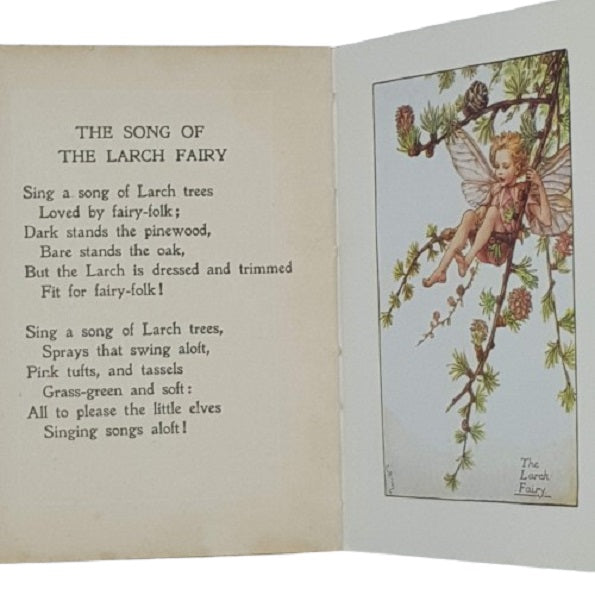 THE SONG OF
THE LARCH FAIRY

Sing a song of Larch trees
Loved by fairy-folk;
Dark stands the pinewood,
Bare stands the oak,
But the Larch is dressed and trimmed
Fit for fairy-folk!

Sing a song of Larch trees,
Sprays that swing aloft,
Pink tufts, and tassels
Grass-green and soft:
All to please the little elves
Singing songs aloft!

The Larch Fairy